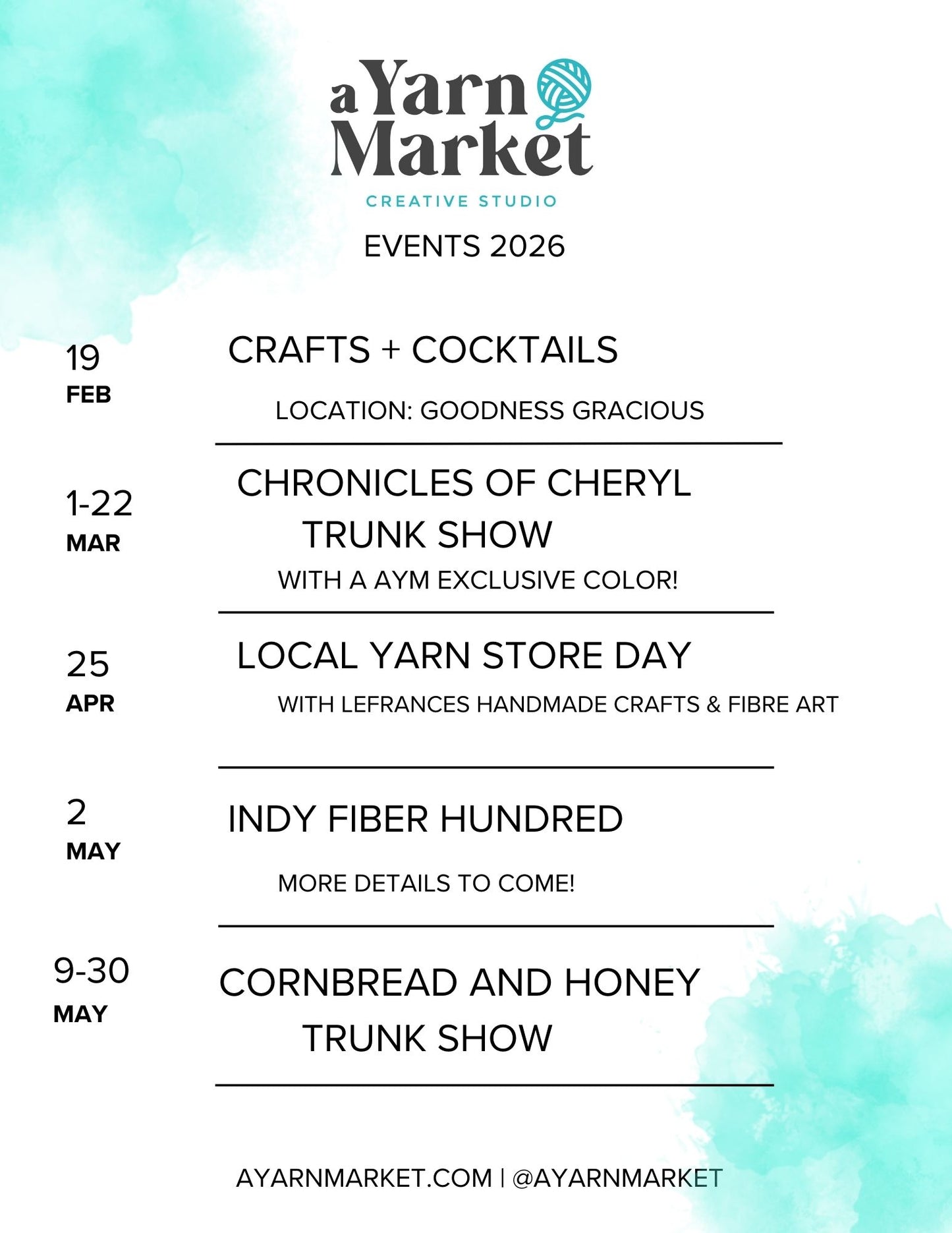 a Yarn Market
CREATIVE STUDIO

EVENTS 2026

19
FEB

CRAFTS + COCKTAILS

LOCATION: GOODNESS GRACIOUS

1-22
MAR

CHRONICLES OF CHERYL
TRUNK SHOW

WITH A AYM EXCLUSIVE COLOR!

25
APR

LOCAL YARN STORE DAY

WITH LEFRANCES HANDMADE CRAFTS & FIBRE ART

2
MAY

INDY FIBER HUNDRED

MORE DETAILS TO COME!

9-30
MAY

CORNBREAD AND HONEY
TRUNK SHOW

AYARNMARKET.COM | @AYARNMARKET